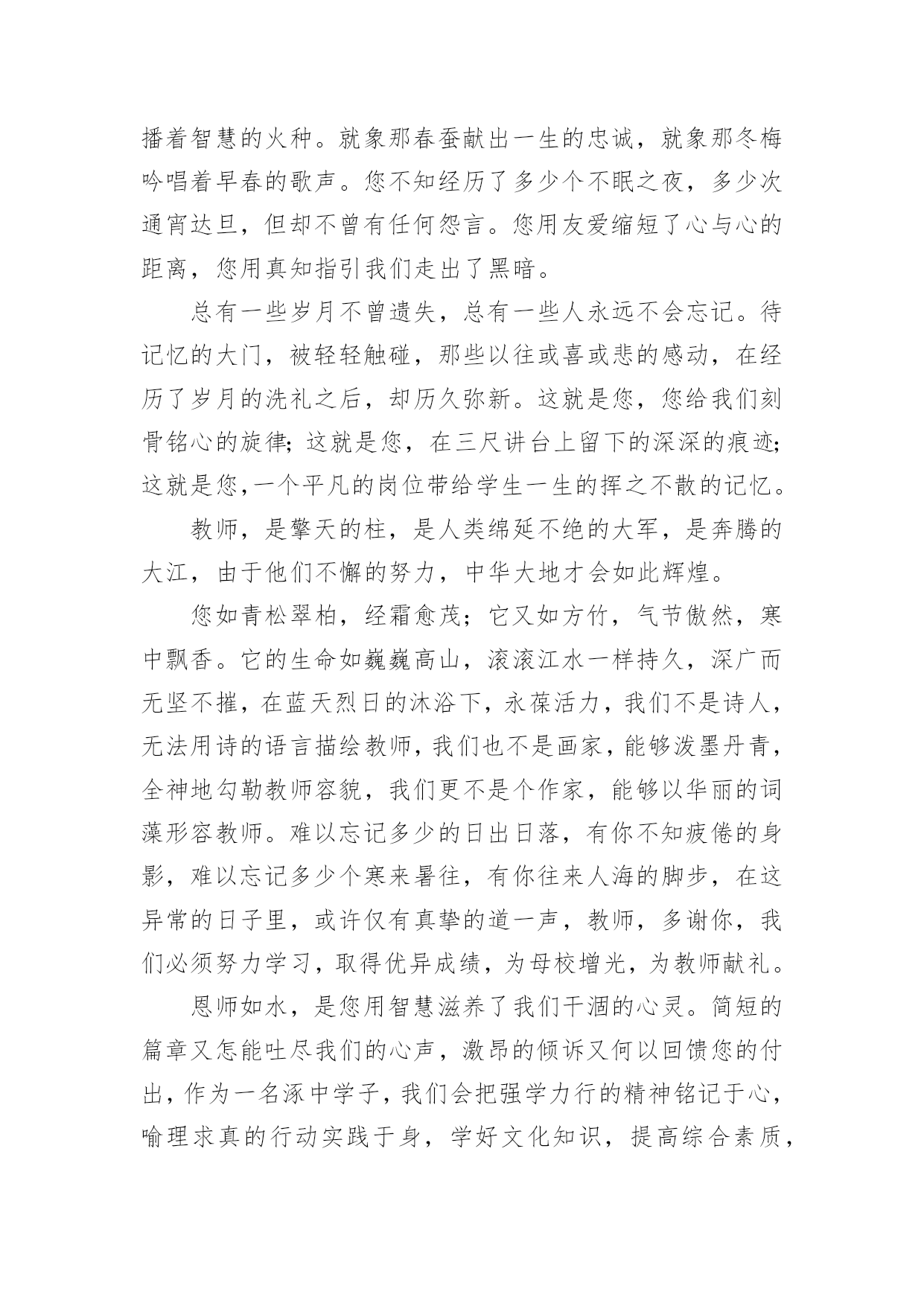 播着智慧的火种。就象那春蚕献出一生的忠诚，就象那冬梅吟唱着早春的歌声。您不知经历了多少个不眠之夜，多少次通宵达旦，但却不曾有任何怨言。您用友爱缩短了心与心的距离，您用真知指引我们走出了黑暗。

总有一些岁月不曾遗失，总有一些人永远不会忘记。待记忆的大门，被轻轻触碰，那些以往或喜或悲的感动，在经历了岁月的洗礼之后，却历久弥新。这就是您，您给我们刻骨铭心的旋律；这就是您，在三尺讲台上留下的深深的痕迹；这就是您，一个平凡的岗位带给学生一生的挥之不散的记忆。

教师，是擎天的柱，是人类绵延不绝的大军，是奔腾的大江，由于他们不懈的努力，中华大地才会如此辉煌。

您如青松翠柏，经霜愈茂；它又如方竹，气节傲然，寒中飘香。它的生命如巍巍高山，滚滚江水一样持久，深广而无坚不摧，在蓝天烈日的沐浴下，永葆活力，我们不是诗人，无法用诗的语言描绘教师，我们也不是画家，能够泼墨丹青，全神地勾勒教师容貌，我们更不是个作家，能够以华丽的词藻形容教师。难以忘记多少的日出日落，有你不知疲倦的身影，难以忘记多少个寒来暑往，有你往来人海的脚步，在这异常的日子里，或许仅有真挚的道一声，教师，多谢你，我们必须努力学习，取得优异成绩，为母校增光，为教师献礼。

恩师如水，是您用智慧滋养了我们干涸的心灵。简短的篇章又怎能吐尽我们的心声，激昂的倾诉又何以回馈您的付出，作为一名涿中学子，我们会把强学力行的精神铭记于心，喻理求真的行动实践于身，学好文化知识，提高综合素质，